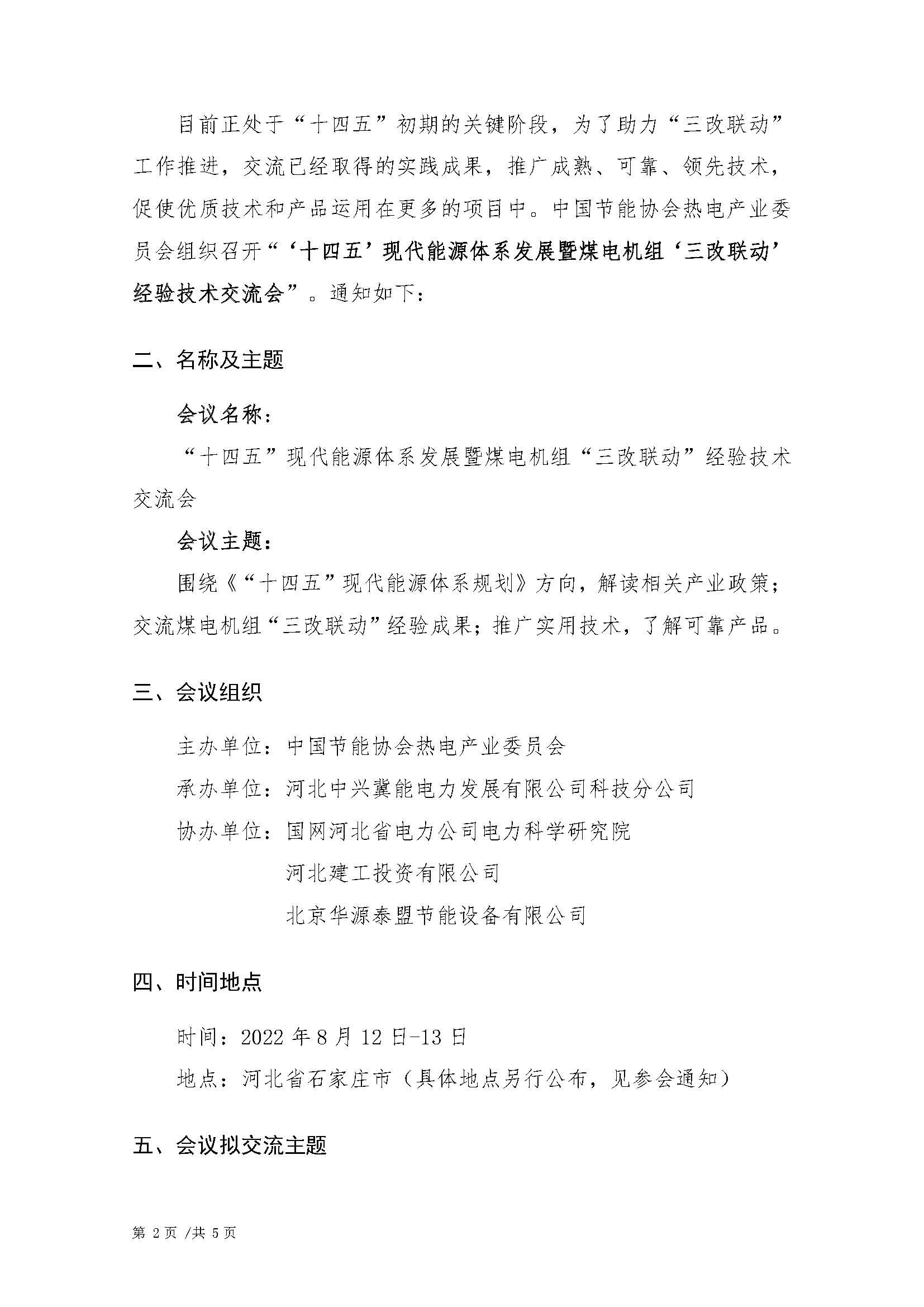 目前正处于“十四五”初期的关键阶段，为了助力“三改联动”工作推进，交流已经取得的实践成果，推广成熟、可靠、领先技术，促使优质技术和产品运用在更多的项目中。中国节能协会热电产业委员会组织召开“‘十四五’现代能源体系发展暨煤电机组‘三改联动’经验技术交流会”。通知如下：

二、名称及主题

会议名称：

“十四五”现代能源体系发展暨煤电机组“三改联动”经验技术交流会

会议主题：

围绕《“十四五”现代能源体系规划》方向，解读相关产业政策；交流煤电机组“三改联动”经验成果；推广实用技术，了解可靠产品。

三、会议组织

主办单位：中国节能协会热电产业委员会

承办单位：河北中兴冀能电力发展有限公司科技分公司

协办单位：国网河北省电力公司电力科学研究院

河北建工投资有限公司

北京华源泰盟节能设备有限公司

四、时间地点

时间：2022 年 8 月 12 日-13 日

地点：河北省石家庄市（具体地点另行公布，见参会通知）

五、会议拟交流主题

第 2 页 /共 5 页